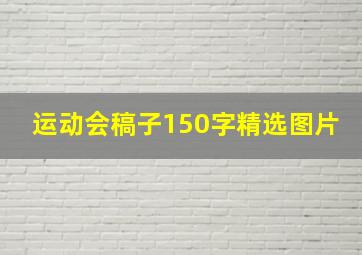 运动会稿子150字精选图片